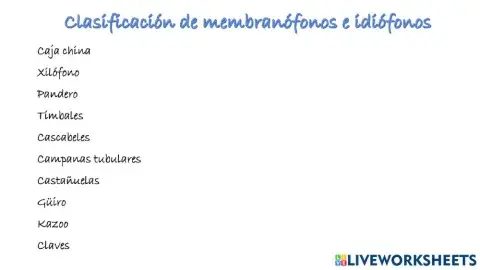 Clasificación de membranófonos e idiófonos

Caja china

Xilófono

Pandero

Timbales

Cascabeles

Campanas tubulares

Castañuelas

Güiro

Kazoo

Claves

LIVEWORKSHEETS